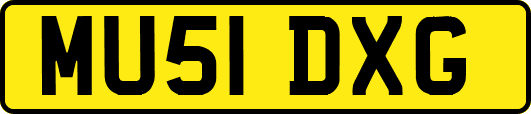 MU51 DXG